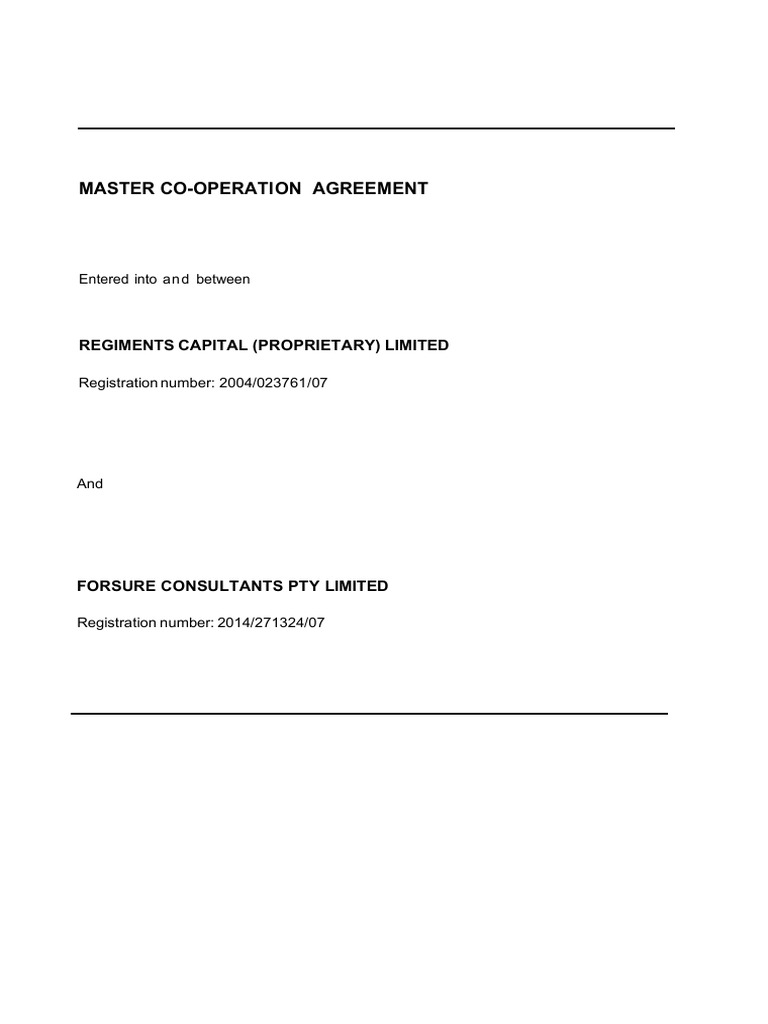 MASTER CO-OPERATION AGREEMENT

Entered into and between

REGIMENTS CAPITAL (PROPRIETARY) LIMITED

Registration number: 2004/023761/07

And

FORSURE CONSULTANTS PTY LIMITED

Registration number: 2014/271324/07